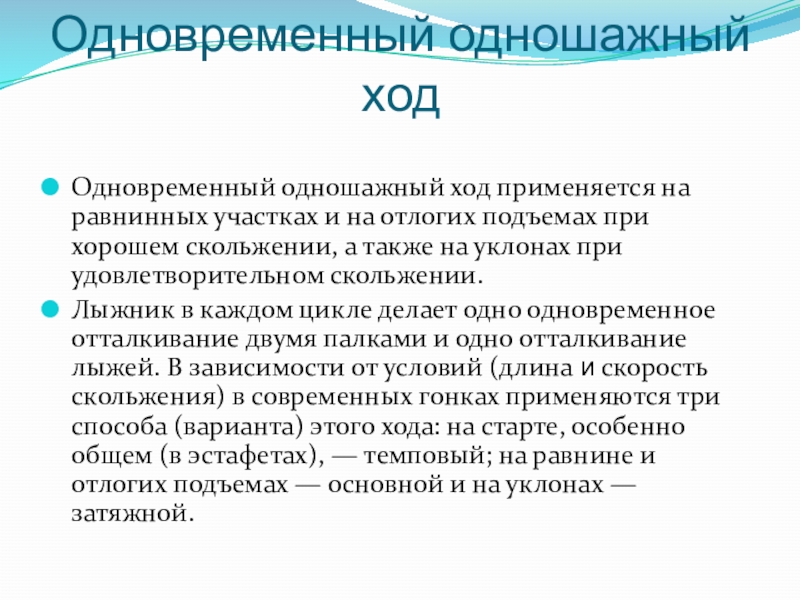 Одновременный одношажный ход

Одновременный одношажный ход применяется на равнинных участках и на отлогих подъемах при хорошем скольжении, а также на уклонах при удовлетворительном скольжении.

Лыжник в каждом цикле делает одно одновременное отталкивание двумя палками и одно отталкивание лыжей. В зависимости от условий (длина и скорость скольжения) в современных гонках применяются три способа (варианта) этого хода: на старте, особенно общем (в эстафетах), — темповый; на равнине и отлогих подъемах — основной и на уклонах — затяжной.